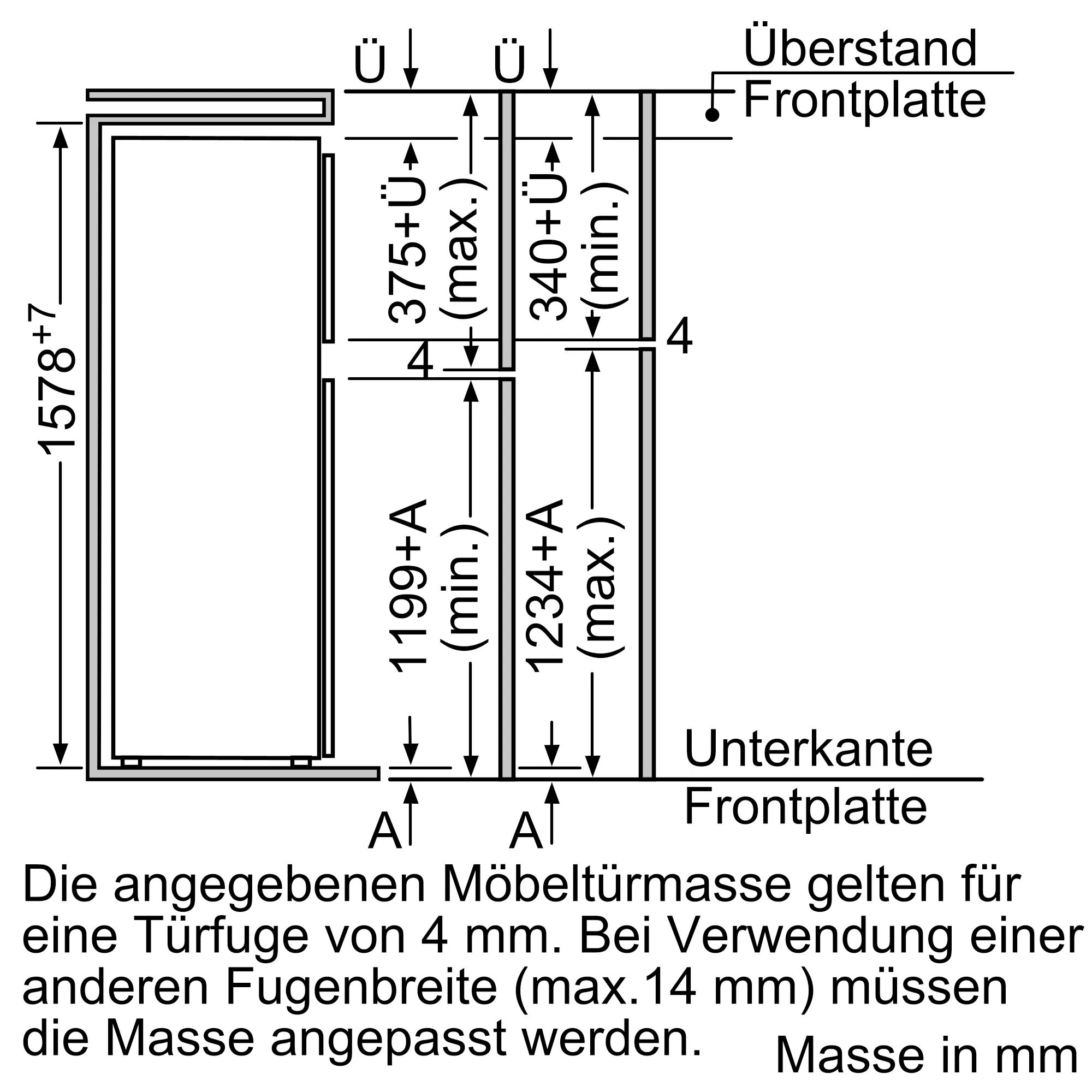 Ü
Ü
Überstand Frontplatte

$1578^{+7}$

375+Ü (max.)
340+Ü (min.)
4
4
1199+A (min.)
1234+A (max.)

Unterkante Frontplatte

A
A

Die angegebenen Möbeltürmasse gelten für eine Türfuge von 4 mm. Bei Verwendung einer anderen Fugenbreite (max.14 mm) müssen die Masse angepasst werden.

Masse in mm